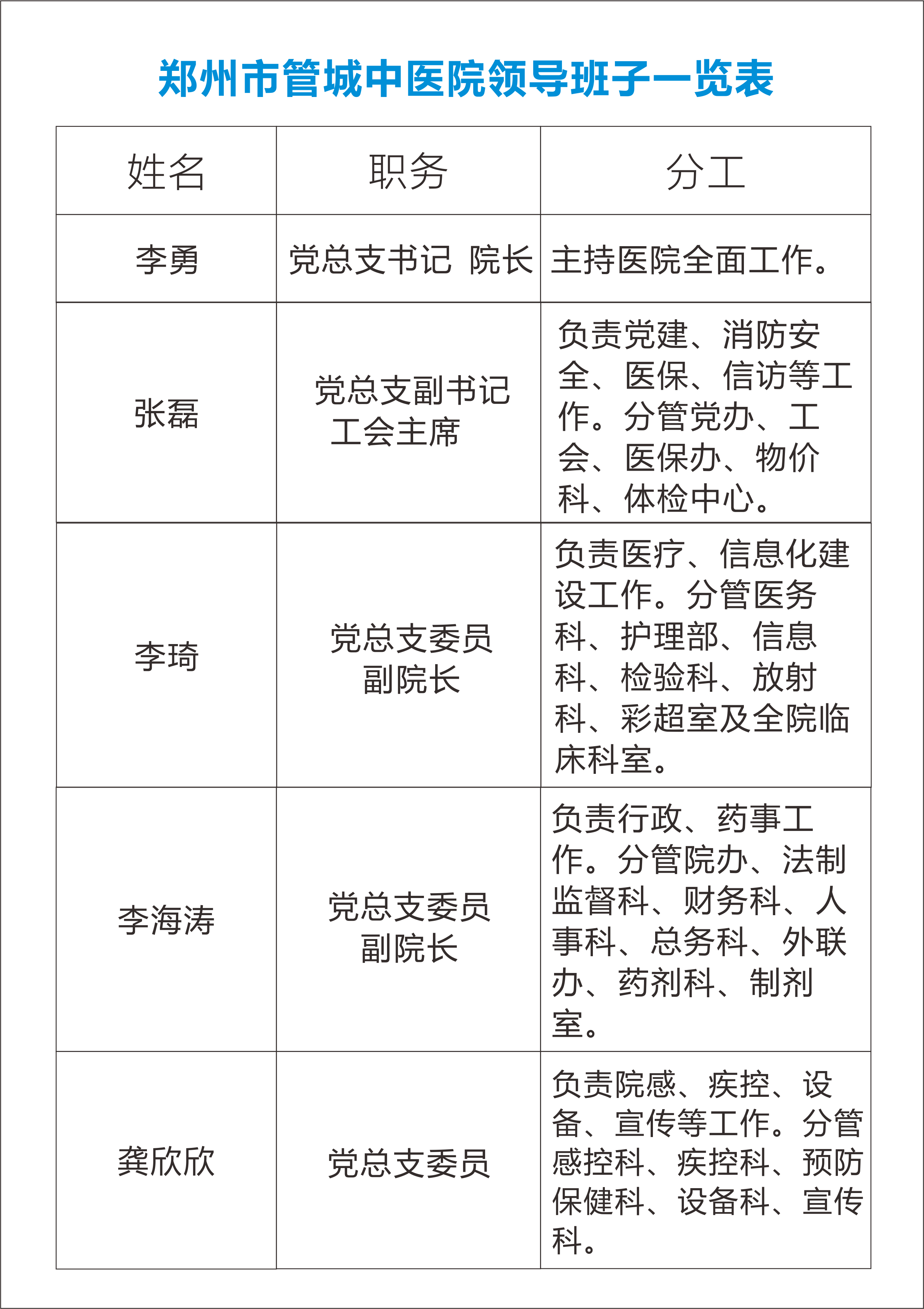 郑州市管城中医院领导班子一览表

| 姓名 | 职务 | 分工 |
|---|---|---|
| 李勇 | 党总支书记 院长 | 主持医院全面工作。 |
| 张磊 | 党总支副书记 工会主席 | 负责党建、消防安全、医保、信访等工作。分管党办、工会、医保办、物价科、体检中心。 |
| 李琦 | 党总支委员 副院长 | 负责医疗、信息化建设工作。分管医务科、护理部、信息科、检验科、放射科、彩超室及全院临床科室。 |
| 李海涛 | 党总支委员 副院长 | 负责行政、药事工作。分管院办、法制监督科、财务科、人事科、总务科、外联办、药剂科、制剂室。 |
| 龚欣欣 | 党总支委员 | 负责院感、疾控、设备、宣传等工作。分管感控科、疾控科、预防保健科、设备科、宣传科。 |